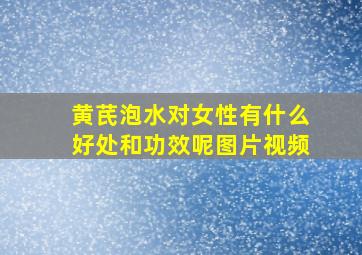 黄芪泡水对女性有什么好处和功效呢图片视频